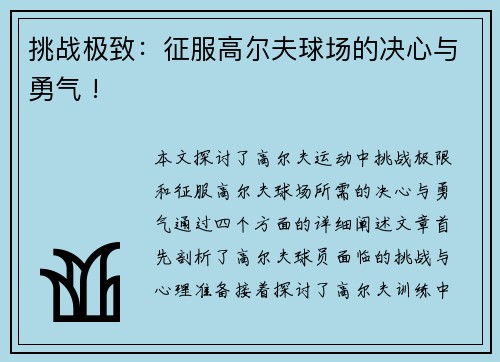 挑战极致：征服高尔夫球场的决心与勇气！

本文探讨了高尔夫运动中挑战极限和征服高尔夫球场所需的决心与勇气通过四个方面的详细阐述文章首先剖析了高尔夫球员面临的挑战与心理准备接着探讨了高尔夫训练中